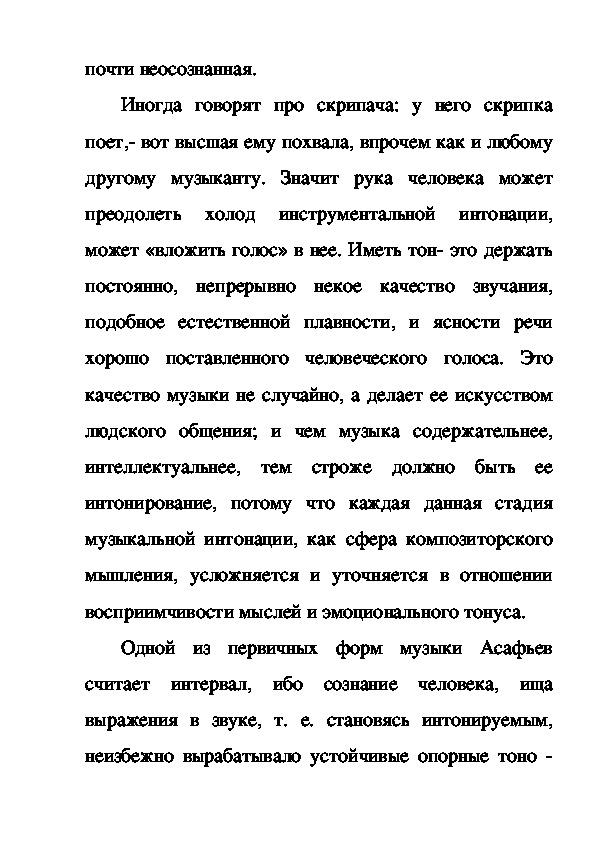 почти неосознанная.

Иногда говорят про скрипача: у него скрипка поет,- вот высшая ему похвала, впрочем как и любому другому музыканту. Значит рука человека может преодолеть холод инструментальной интонации, может «вложить голос» в нее. Иметь тон- это держать постоянно, непрерывно некое качество звучания, подобное естественной плавности, и ясности речи хорошо поставленного человеческого голоса. Это качество музыки не случайно, а делает ее искусством людского общения; и чем музыка содержательнее, интеллектуальнее, тем строже должно быть ее интонирование, потому что каждая данная стадия музыкальной интонации, как сфера композиторского мышления, усложняется и уточняется в отношении восприимчивости мыслей и эмоционального тонуса.

Одной из первичных форм музыки Асафьев считает интервал, ибо сознание человека, ища выражения в звуке, т. е. становясь интонируемым, неизбежно вырабатывало устойчивые опорные тоно -